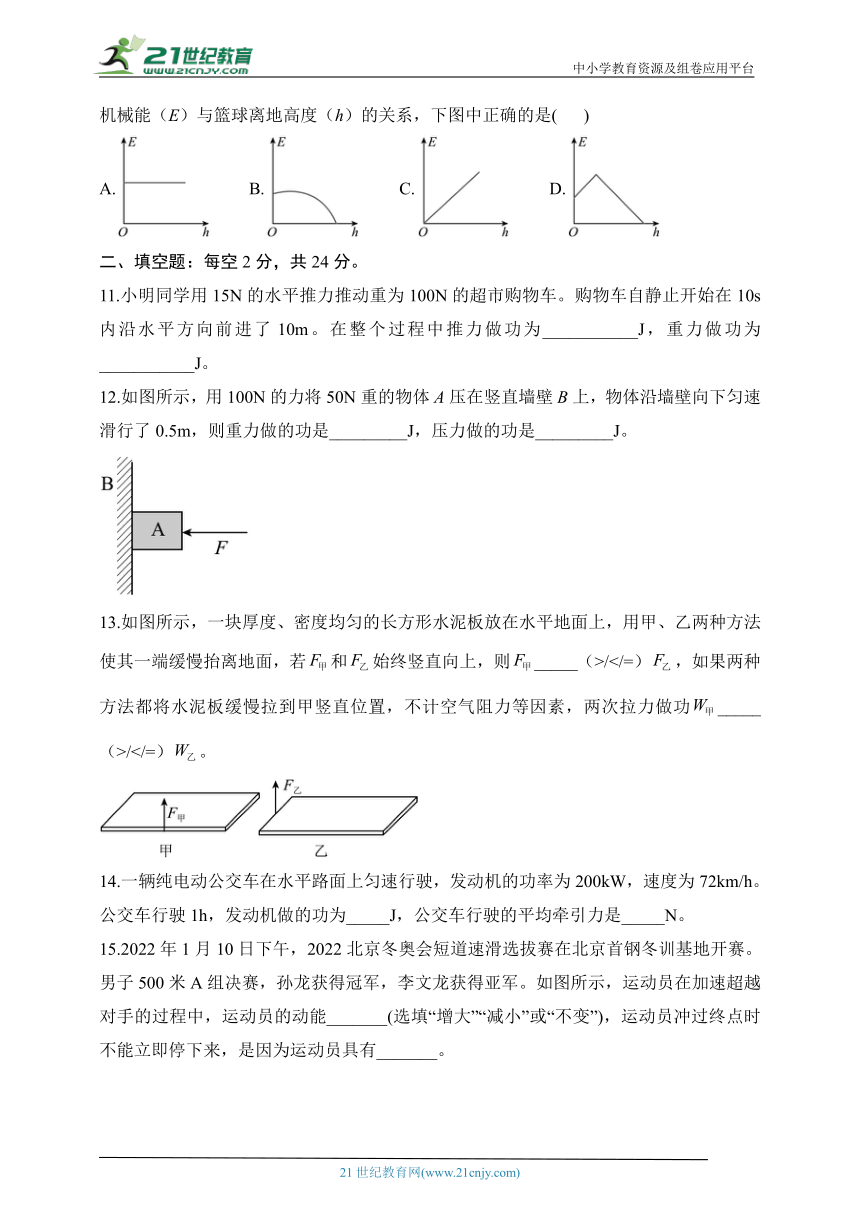 21世纪教育
www.21cnjy.com
中小学教育资源及组卷应用平台

机械能（$E$）与篮球离地高度（$h$）的关系，下图中正确的是(　　)

A. $E$ $O$ $h$　B. $E$ $O$ $h$　C. $E$ $O$ $h$　D. $E$ $O$ $h$

二、填空题：每空 2 分，共 24 分。

11.小明同学用 15N 的水平推力推动重为 100N 的超市购物车。购物车自静止开始在 10s 内沿水平方向前进了 10m。在整个过程中推力做功为___________J，重力做功为___________J。

12.如图所示，用 100N 的力将 50N 重的物体 $A$ 压在竖直墙壁 $B$ 上，物体沿墙壁向下匀速滑行了 0.5m，则重力做的功是_________J，压力做的功是_________J。

B
A
$F$

13.如图所示，一块厚度、密度均匀的长方形水泥板放在水平地面上，用甲、乙两种方法使其一端缓慢抬离地面，若 $F_{甲}$ 和 $F_{乙}$ 始终竖直向上，则 $F_{甲}$_____（>/</=）$F_{乙}$，如果两种方法都将水泥板缓慢拉到甲竖直位置，不计空气阻力等因素，两次拉力做功 $W_{甲}$_____（>/</=）$W_{乙}$。

$F_{甲}$
$F_{乙}$
甲　乙

14.一辆纯电动公交车在水平路面上匀速行驶，发动机的功率为 200kW，速度为 72km/h。公交车行驶 1h，发动机做的功为_____J，公交车行驶的平均牵引力是_____N。

15.2022 年 1 月 10 日下午，2022 北京冬奥会短道速滑选拔赛在北京首钢冬训基地开赛。男子 500 米 A 组决赛，孙龙获得冠军，李文龙获得亚军。如图所示，运动员在加速超越对手的过程中，运动员的动能_______(选填“增大”“减小”或“不变”)，运动员冲过终点时不能立即停下来，是因为运动员具有_______。

21 世纪教育网(www.21cnjy.com)